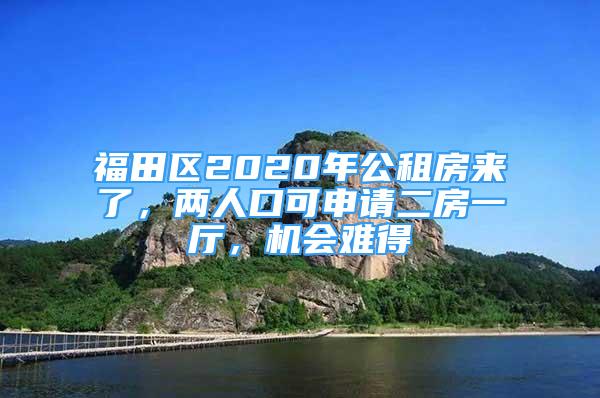 福田区2020年公租房来了，两人口可申请二房一厅，机会难得